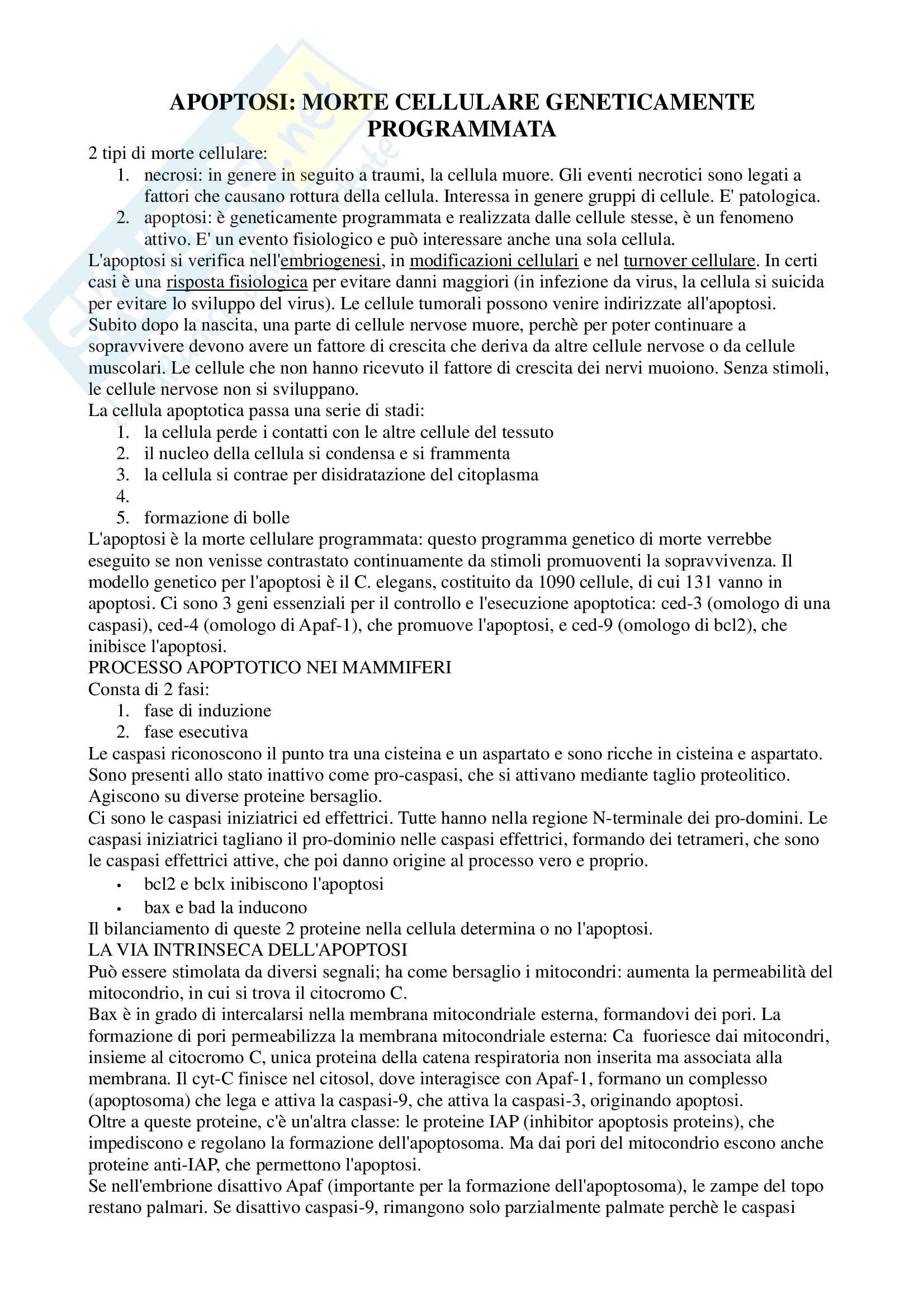 APOPTOSI: MORTE CELLULARE GENETICAMENTE PROGRAMMATA

2 tipi di morte cellulare:
1. necrosi: in genere in seguito a traumi, la cellula muore. Gli eventi necrotici sono legati a fattori che causano rottura della cellula. Interessa in genere gruppi di cellule. E' patologica.
2. apoptosi: è geneticamente programmata e realizzata dalle cellule stesse, è un fenomeno attivo. E' un evento fisiologico e può interessare anche una sola cellula.

L'apoptosi si verifica nell'embriogenesi, in modificazioni cellulari e nel turnover cellulare. In certi casi è una risposta fisiologica per evitare danni maggiori (in infezione da virus, la cellula si suicida per evitare lo sviluppo del virus). Le cellule tumorali possono venire indirizzate all'apoptosi.
Subito dopo la nascita, una parte di cellule nervose muore, perchè per poter continuare a sopravvivere devono avere un fattore di crescita che deriva da altre cellule nervose o da cellule muscolari. Le cellule che non hanno ricevuto il fattore di crescita dei nervi muoiono. Senza stimoli, le cellule nervose non si sviluppano.
La cellula apoptotica passa una serie di stadi:
1. la cellula perde i contatti con le altre cellule del tessuto
2. il nucleo della cellula si condensa e si frammenta
3. la cellula si contrae per disidratazione del citoplasma
4.
5. formazione di bolle

L'apoptosi è la morte cellulare programmata: questo programma genetico di morte verrebbe eseguito se non venisse contrastato continuamente da stimoli promuoventi la sopravvivenza. Il modello genetico per l'apoptosi è il C. elegans, costituito da 1090 cellule, di cui 131 vanno in apoptosi. Ci sono 3 geni essenziali per il controllo e l'esecuzione apoptotica: ced-3 (omologo di una caspasi), ced-4 (omologo di Apaf-1), che promuove l'apoptosi, e ced-9 (omologo di bcl2), che inibisce l'apoptosi.
PROCESSO APOPTOTICO NEI MAMMIFERI
Consta di 2 fasi:
1. fase di induzione
2. fase esecutiva

Le caspasi riconoscono il punto tra una cisteina e un aspartato e sono ricche in cisteina e aspartato. Sono presenti allo stato inattivo come pro-caspasi, che si attivano mediante taglio proteolitico. Agiscono su diverse proteine bersaglio.
Ci sono le caspasi iniziatrici ed effettrici. Tutte hanno nella regione N-terminale dei pro-domini. Le caspasi iniziatrici tagliano il pro-dominio nelle caspasi effettrici, formando dei tetrameri, che sono le caspasi effettrici attive, che poi danno origine al processo vero e proprio.
• bcl2 e bclx inibiscono l'apoptosi
• bax e bad la inducono

Il bilanciamento di queste 2 proteine nella cellula determina o no l'apoptosi.
LA VIA INTRINSECA DELL'APOPTOSI
Può essere stimolata da diversi segnali; ha come bersaglio i mitocondri: aumenta la permeabilità del mitocondrio, in cui si trova il citocromo C.
Bax è in grado di intercalarsi nella membrana mitocondriale esterna, formandovi dei pori. La formazione di pori permeabilizza la membrana mitocondriale esterna: Ca fuoriesce dai mitocondri, insieme al citocromo C, unica proteina della catena respiratoria non inserita ma associata alla membrana. Il cyt-C finisce nel citosol, dove interagisce con Apaf-1, formano un complesso (apoptosoma) che lega e attiva la caspasi-9, che attiva la caspasi-3, originando apoptosi.
Oltre a queste proteine, c'è un'altra classe: le proteine IAP (inhibitor apoptosis proteins), che impediscono e regolano la formazione dell'apoptosoma. Ma dai pori del mitocondrio escono anche proteine anti-IAP, che permettono l'apoptosi.
Se nell'embrione disattivo Apaf (importante per la formazione dell'apoptosoma), le zampe del topo restano palmari. Se disattivo caspasi-9, rimangono solo parzialmente palmate perchè le caspasi